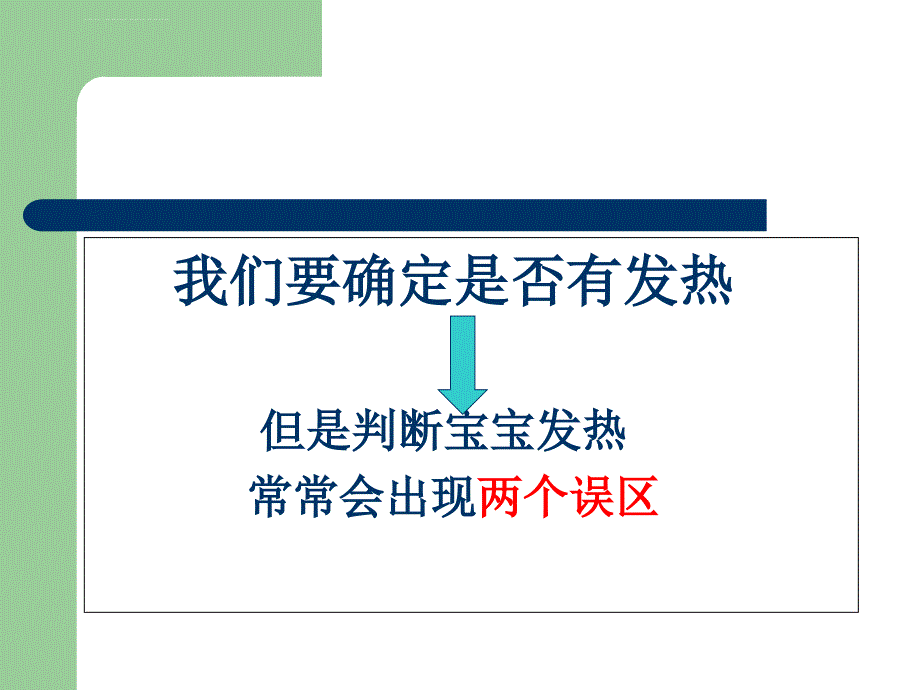 我们要确定是否有发热

但是判断宝宝发热
常常会出现两个误区